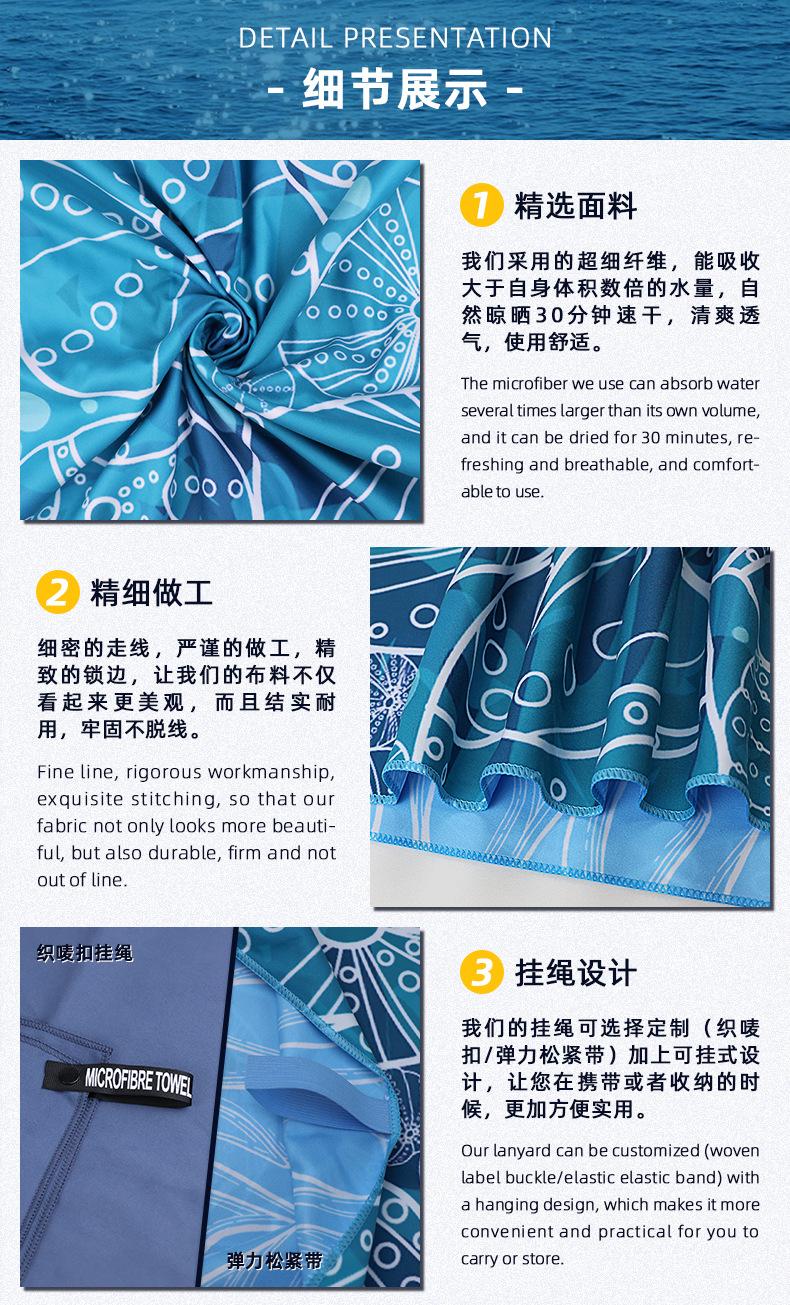 DETAIL PRESENTATION

- 细节展示 -

1 精选面料

我们采用的超细纤维，能吸收大于自身体积数倍的水量，自然晾晒30分钟速干，清爽透气，使用舒适。

The microfiber we use can absorb water several times larger than its own volume, and it can be dried for 30 minutes, refreshing and breathable, and comfortable to use.

2 精细做工

细密的走线，严谨的做工，精致的锁边，让我们的布料不仅看起来更美观，而且结实耐用，牢固不脱线。

Fine line, rigorous workmanship, exquisite stitching, so that our fabric not only looks more beautiful, but also durable, firm and not out of line.

织唛扣挂绳

MICROFIBRE TOWEL

弹力松紧带

3 挂绳设计

我们的挂绳可选择定制（织唛扣/弹力松紧带）加上可挂式设计，让您在携带或者收纳的时候，更加方便实用。

Our lanyard can be customized (woven label buckle/elastic elastic band) with a hanging design, which makes it more convenient and practical for you to carry or store.